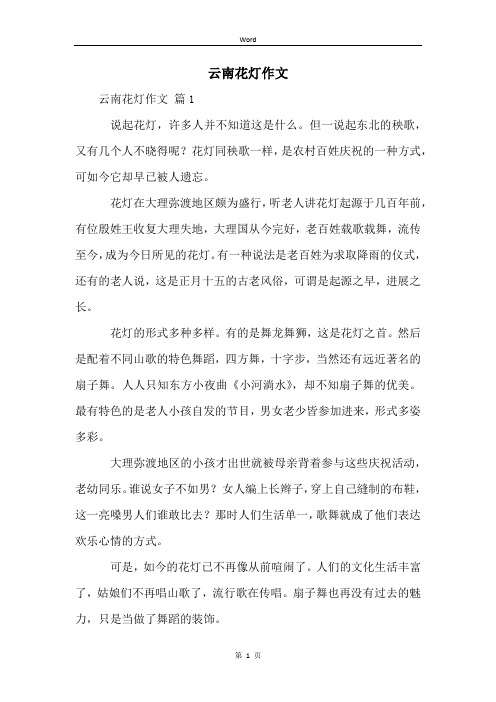 Word

云南花灯作文

云南花灯作文 篇1

说起花灯，许多人并不知道这是什么。但一说起东北的秧歌，又有几个人不晓得呢？花灯同秧歌一样，是农村百姓庆祝的一种方式，可如今它却早已被人遗忘。

花灯在大理弥渡地区颇为盛行，听老人讲花灯起源于几百年前，有位殷姓王收复大理失地，大理国从今完好，老百姓载歌载舞，流传至今，成为今日所见的花灯。有一种说法是老百姓为求取降雨的仪式，还有的老人说，这是正月十五的古老风俗，可谓是起源之早，进展之长。

花灯的形式多种多样。有的是舞龙舞狮，这是花灯之首。然后是配着不同山歌的特色舞蹈，四方舞，十字步，当然还有远近著名的扇子舞。人人只知东方小夜曲《小河淌水》，却不知扇子舞的优美。最有特色的是老人小孩自发的节目，男女老少皆参加进来，形式多姿多彩。

大理弥渡地区的小孩才出世就被母亲背着参与这些庆祝活动，老幼同乐。谁说女子不如男？女人编上长辫子，穿上自己缝制的布鞋，这一亮嗓男人们谁敢比去？那时人们生活单一，歌舞就成了他们表达欢乐心情的方式。

可是，如今的花灯已不再像从前喧闹了。人们的文化生活丰富了，姑娘们不再唱山歌了，流行歌在传唱。扇子舞也再没有过去的魅力，只是当做了舞蹈的装饰。

第 1 页